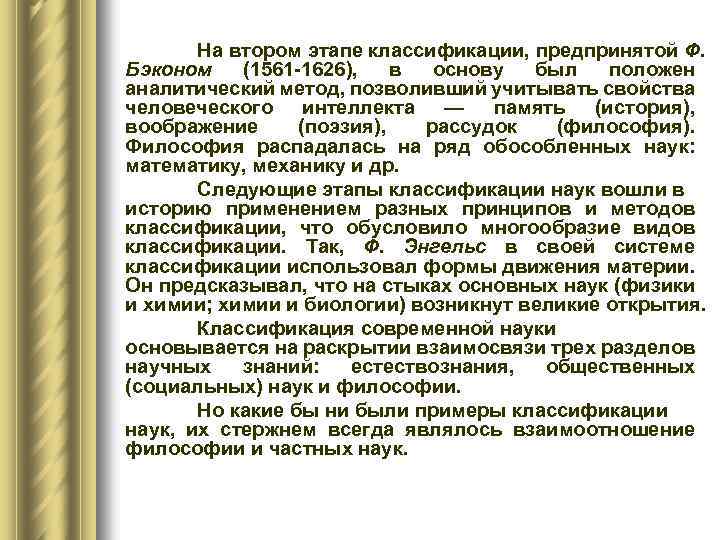 На втором этапе классификации, предпринятой Ф. Бэконом (1561-1626), в основу был положен аналитический метод, позволивший учитывать свойства человеческого интеллекта — память (история), воображение (поэзия), рассудок (философия). Философия распадалась на ряд обособленных наук: математику, механику и др.

Следующие этапы классификации наук вошли в историю применением разных принципов и методов классификации, что обусловило многообразие видов классификации. Так, Ф. Энгельс в своей системе классификации использовал формы движения материи. Он предсказывал, что на стыках основных наук (физики и химии; химии и биологии) возникнут великие открытия.

Классификация современной науки основывается на раскрытии взаимосвязи трех разделов научных знаний: естествознания, общественных (социальных) наук и философии.

Но какие бы ни были примеры классификации наук, их стержнем всегда являлось взаимоотношение философии и частных наук.